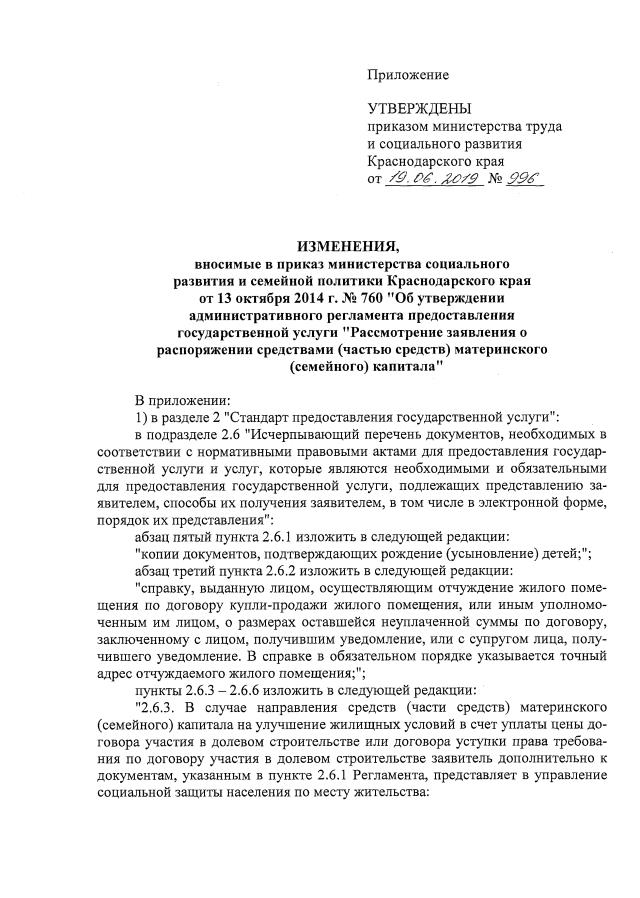 Приложение

УТВЕРЖДЕНЫ
приказом министерства труда и социального развития Краснодарского края
от 19.06.2019 № 996

ИЗМЕНЕНИЯ,
вносимые в приказ министерства социального развития и семейной политики Краснодарского края от 13 октября 2014 г. № 760 "Об утверждении административного регламента предоставления государственной услуги "Рассмотрение заявления о распоряжении средствами (частью средств) материнского (семейного) капитала"

В приложении:
1) в разделе 2 "Стандарт предоставления государственной услуги":
в подразделе 2.6 "Исчерпывающий перечень документов, необходимых в соответствии с нормативными правовыми актами для предоставления государственной услуги и услуг, которые являются необходимыми и обязательными для предоставления государственной услуги, подлежащих представлению заявителем, способы их получения заявителем, в том числе в электронной форме, порядок их представления":
абзац пятый пункта 2.6.1 изложить в следующей редакции:
"копии документов, подтверждающих рождение (усыновление) детей;";
абзац третий пункта 2.6.2 изложить в следующей редакции:
"справку, выданную лицом, осуществляющим отчуждение жилого помещения по договору купли-продажи жилого помещения, или иным уполномоченным им лицом, о размерах оставшейся неуплаченной суммы по договору, заключенному с лицом, получившим уведомление, или с супругом лица, получившего уведомление. В справке в обязательном порядке указывается точный адрес отчуждаемого жилого помещения;";
пункты 2.6.3 – 2.6.6 изложить в следующей редакции:
"2.6.3. В случае направления средств (части средств) материнского (семейного) капитала на улучшение жилищных условий в счет уплаты цены договора участия в долевом строительстве или договора уступки права требования по договору участия в долевом строительстве заявитель дополнительно к документам, указанным в пункте 2.6.1 Регламента, представляет в управление социальной защиты населения по месту жительства: